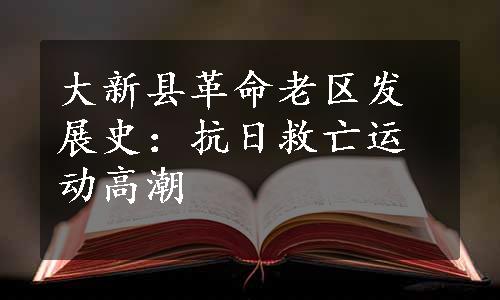 大新县革命老区发展史：抗日救亡运动高潮